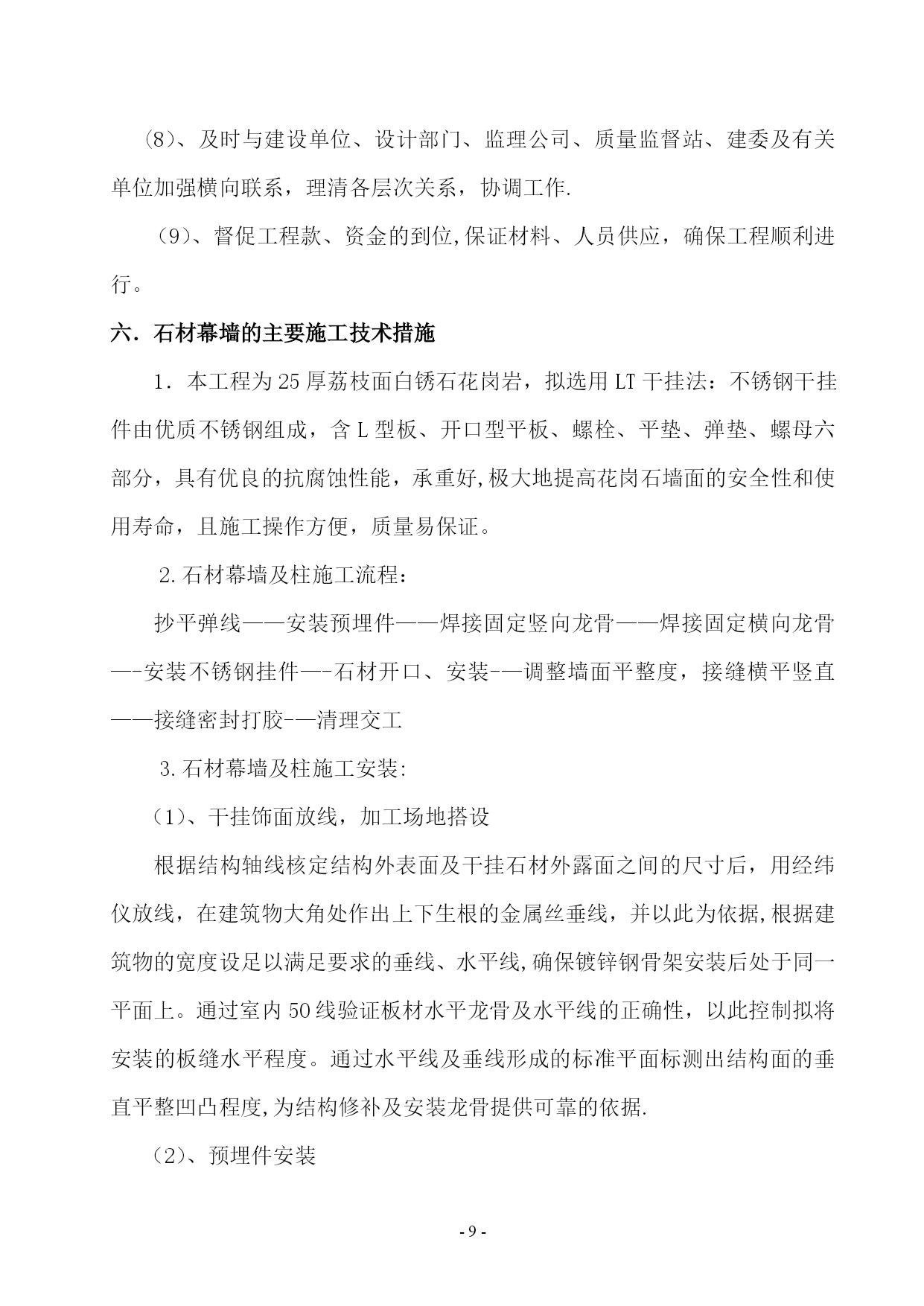 (8)、及时与建设单位、设计部门、监理公司、质量监督站、建委及有关单位加强横向联系，理清各层次关系，协调工作.

（9）、督促工程款、资金的到位,保证材料、人员供应，确保工程顺利进行。

六．石材幕墙的主要施工技术措施

1．本工程为25厚荔枝面白锈石花岗岩，拟选用LT干挂法：不锈钢干挂件由优质不锈钢组成，含L型板、开口型平板、螺栓、平垫、弹垫、螺母六部分，具有优良的抗腐蚀性能，承重好,极大地提高花岗石墙面的安全性和使用寿命，且施工操作方便，质量易保证。

2.石材幕墙及柱施工流程：

抄平弹线——安装预埋件——焊接固定竖向龙骨——焊接固定横向龙骨—-安装不锈钢挂件—-石材开口、安装-—调整墙面平整度，接缝横平竖直——接缝密封打胶-—清理交工

3.石材幕墙及柱施工安装:

（1）、干挂饰面放线，加工场地搭设

根据结构轴线核定结构外表面及干挂石材外露面之间的尺寸后，用经纬仪放线，在建筑物大角处作出上下生根的金属丝垂线，并以此为依据,根据建筑物的宽度设足以满足要求的垂线、水平线,确保镀锌钢骨架安装后处于同一平面上。通过室内50线验证板材水平龙骨及水平线的正确性，以此控制拟将安装的板缝水平程度。通过水平线及垂线形成的标准平面标测出结构面的垂直平整凹凸程度,为结构修补及安装龙骨提供可靠的依据.

（2）、预埋件安装

- 9 -